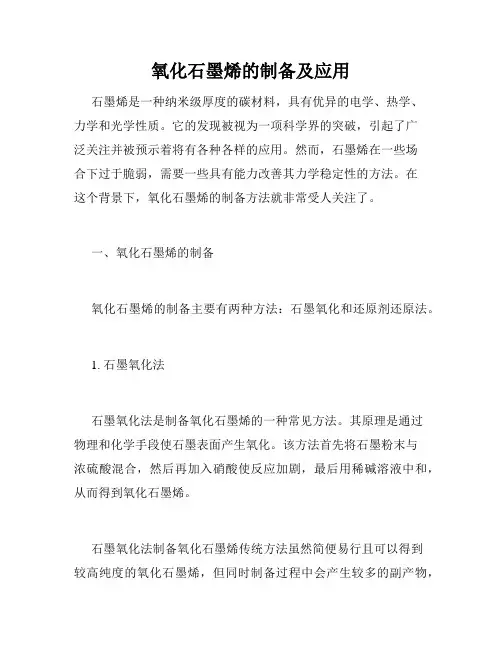 氧化石墨烯的制备及应用

石墨烯是一种纳米级厚度的碳材料，具有优异的电学、热学、力学和光学性质。它的发现被视为一项科学界的突破，引起了广泛关注并被预示着将有各种各样的应用。然而，石墨烯在一些场合下过于脆弱，需要一些具有能力改善其力学稳定性的方法。在这个背景下，氧化石墨烯的制备方法就非常受人关注了。

一、氧化石墨烯的制备

氧化石墨烯的制备主要有两种方法：石墨氧化和还原剂还原法。

1. 石墨氧化法

石墨氧化法是制备氧化石墨烯的一种常见方法。其原理是通过物理和化学手段使石墨表面产生氧化。该方法首先将石墨粉末与浓硫酸混合，然后再加入硝酸使反应加剧，最后用稀碱溶液中和，从而得到氧化石墨烯。

石墨氧化法制备氧化石墨烯传统方法虽然简便易行且可以得到较高纯度的氧化石墨烯，但同时制备过程中会产生较多的副产物，